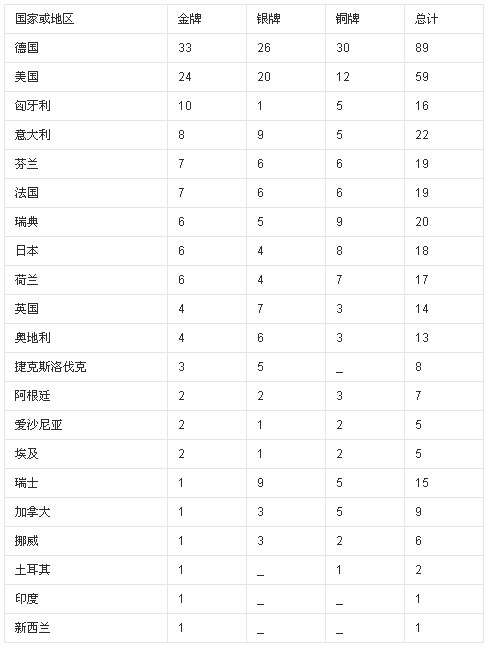 | 国家或地区 | 金牌 | 银牌 | 铜牌 | 总计 |
|---|---|---|---|---|
| 德国 | 33 | 26 | 30 | 89 |
| 美国 | 24 | 20 | 12 | 59 |
| 匈牙利 | 10 | 1 | 5 | 16 |
| 意大利 | 8 | 9 | 5 | 22 |
| 芬兰 | 7 | 6 | 6 | 19 |
| 法国 | 7 | 6 | 6 | 19 |
| 瑞典 | 6 | 5 | 9 | 20 |
| 日本 | 6 | 4 | 8 | 18 |
| 荷兰 | 6 | 4 | 7 | 17 |
| 英国 | 4 | 7 | 3 | 14 |
| 奥地利 | 4 | 6 | 3 | 13 |
| 捷克斯洛伐克 | 3 | 5 | _ | 8 |
| 阿根廷 | 2 | 2 | 3 | 7 |
| 爱沙尼亚 | 2 | 1 | 2 | 5 |
| 埃及 | 2 | 1 | 2 | 5 |
| 瑞士 | 1 | 9 | 5 | 15 |
| 加拿大 | 1 | 3 | 5 | 9 |
| 挪威 | 1 | 3 | 2 | 6 |
| 土耳其 | 1 | _ | 1 | 2 |
| 印度 | 1 | _ | _ | 1 |
| 新西兰 | 1 | _ | _ | 1 |